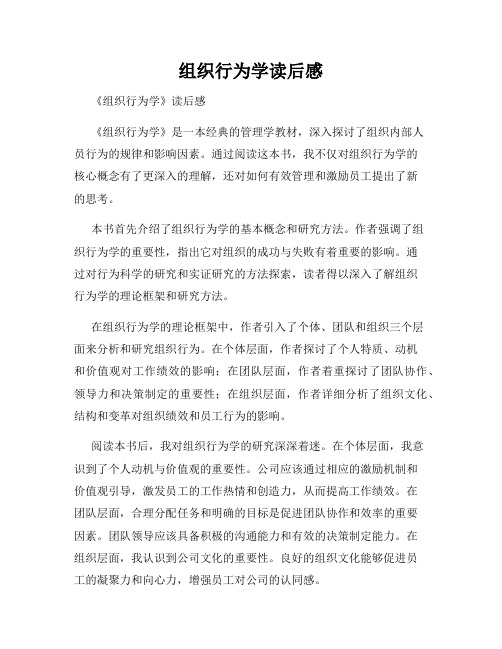 组织行为学读后感

《组织行为学》读后感

《组织行为学》是一本经典的管理学教材，深入探讨了组织内部人员行为的规律和影响因素。通过阅读这本书，我不仅对组织行为学的核心概念有了更深入的理解，还对如何有效管理和激励员工提出了新的思考。

本书首先介绍了组织行为学的基本概念和研究方法。作者强调了组织行为学的重要性，指出它对组织的成功与失败有着重要的影响。通过对行为科学的研究和实证研究的方法探索，读者得以深入了解组织行为学的理论框架和研究方法。

在组织行为学的理论框架中，作者引入了个体、团队和组织三个层面来分析和研究组织行为。在个体层面，作者探讨了个人特质、动机和价值观对工作绩效的影响；在团队层面，作者着重探讨了团队协作、领导力和决策制定的重要性；在组织层面，作者详细分析了组织文化、结构和变革对组织绩效和员工行为的影响。

阅读本书后，我对组织行为学的研究深深着迷。在个体层面，我意识到了个人动机与价值观的重要性。公司应该通过相应的激励机制和价值观引导，激发员工的工作热情和创造力，从而提高工作绩效。在团队层面，合理分配任务和明确的目标是促进团队协作和效率的重要因素。团队领导应该具备积极的沟通能力和有效的决策制定能力。在组织层面，我认识到公司文化的重要性。良好的组织文化能够促进员工的凝聚力和向心力，增强员工对公司的认同感。